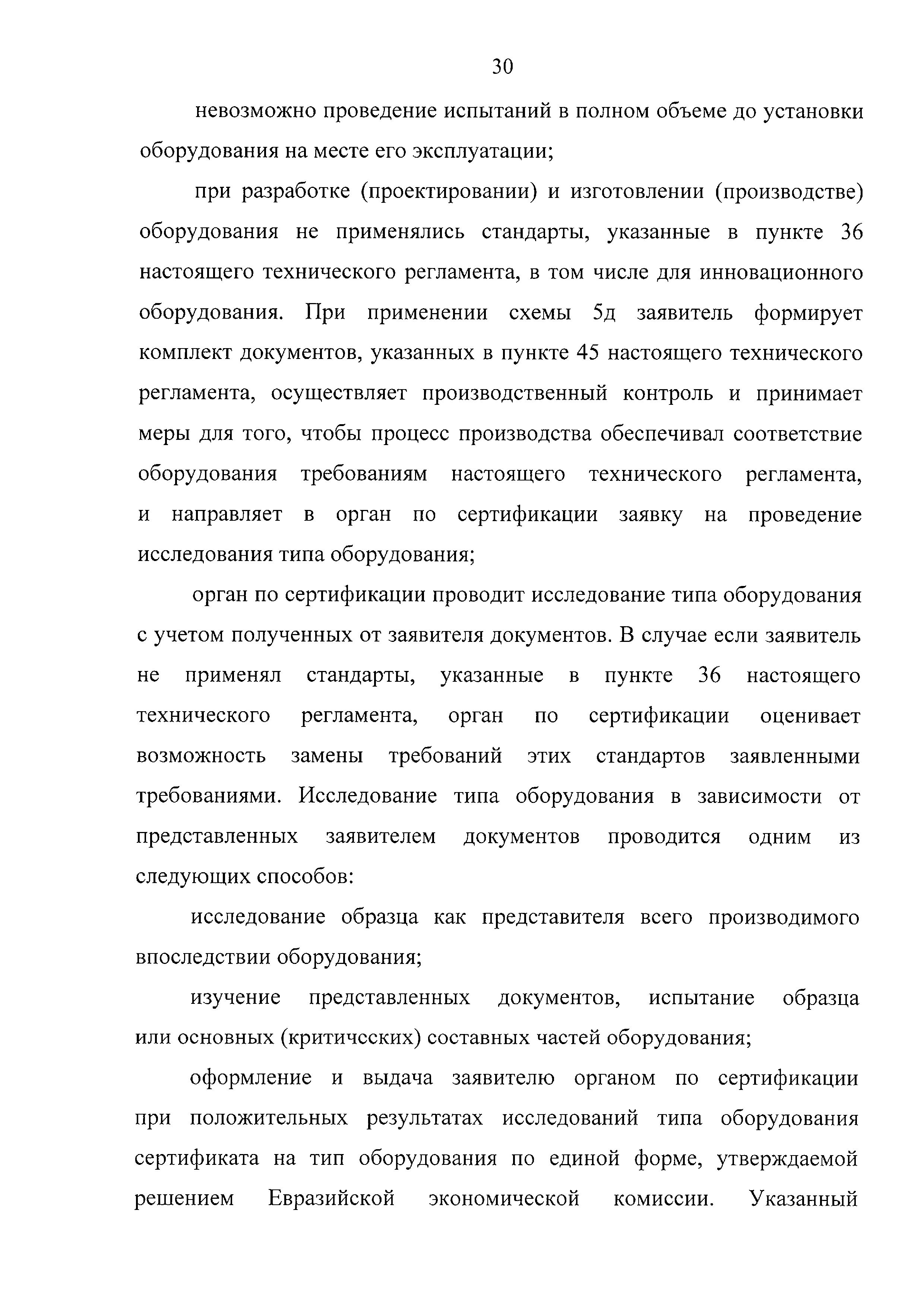 30

невозможно проведение испытаний в полном объеме до установки оборудования на месте его эксплуатации;

при разработке (проектировании) и изготовлении (производстве) оборудования не применялись стандарты, указанные в пункте 36 настоящего технического регламента, в том числе для инновационного оборудования. При применении схемы 5д заявитель формирует комплект документов, указанных в пункте 45 настоящего технического регламента, осуществляет производственный контроль и принимает меры для того, чтобы процесс производства обеспечивал соответствие оборудования требованиям настоящего технического регламента, и направляет в орган по сертификации заявку на проведение исследования типа оборудования;

орган по сертификации проводит исследование типа оборудования с учетом полученных от заявителя документов. В случае если заявитель не применял стандарты, указанные в пункте 36 настоящего технического регламента, орган по сертификации оценивает возможность замены требований этих стандартов заявленными требованиями. Исследование типа оборудования в зависимости от представленных заявителем документов проводится одним из следующих способов:

исследование образца как представителя всего производимого впоследствии оборудования;

изучение представленных документов, испытание образца или основных (критичсских) составных частей оборудования;

оформление и выдача заявителю органом по сертификации при положительных результатах исследований типа оборудования сертификата на тип оборудования по единой форме, утверждаемой решением Евразийской экономической комиссии. Указанный